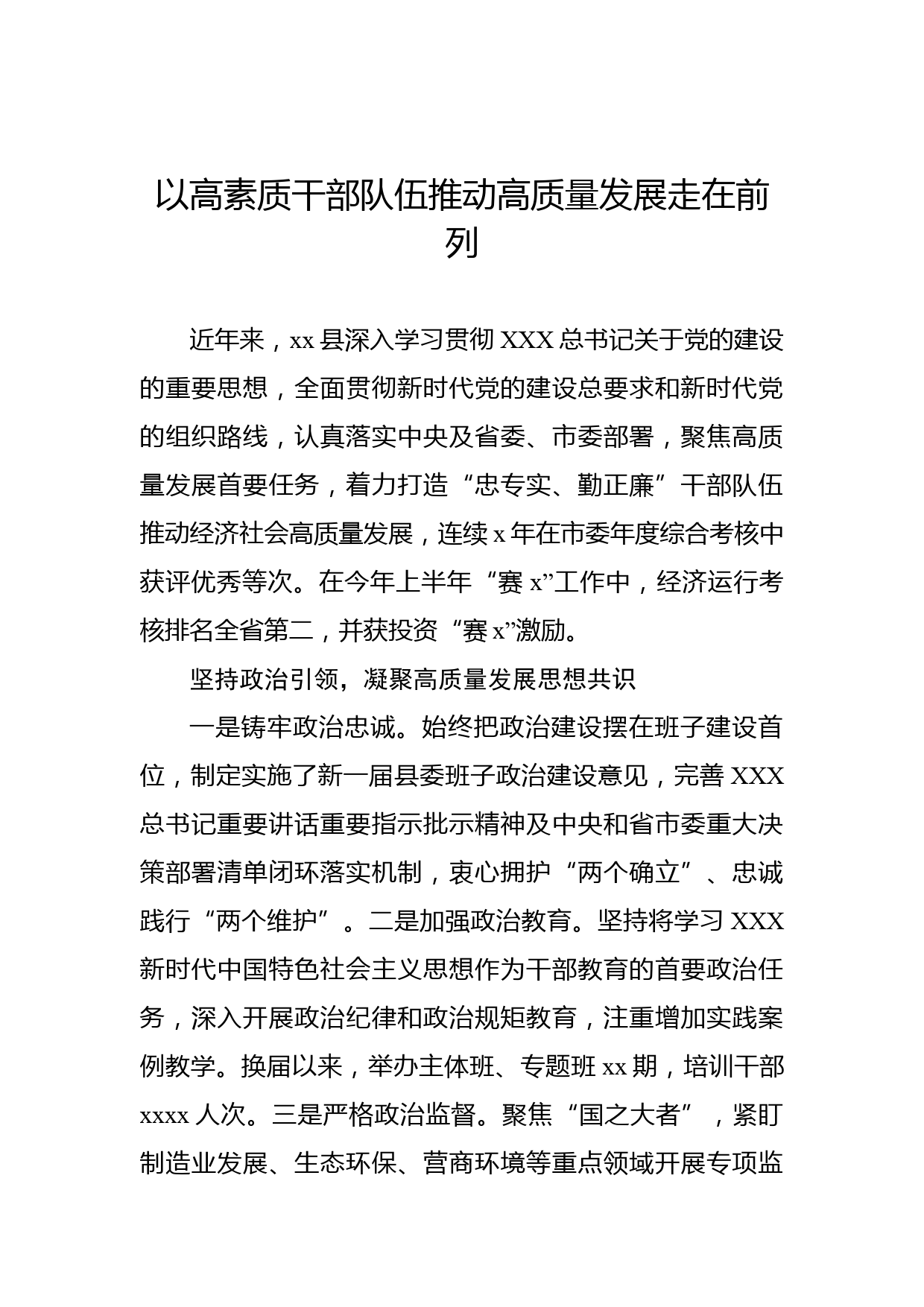 以高素质干部队伍推动高质量发展走在前列

近年来，xx 县深入学习贯彻 XXX 总书记关于党的建设的重要思想，全面贯彻新时代党的建设总要求和新时代党的组织路线，认真落实中央及省委、市委部署，聚焦高质量发展首要任务，着力打造“忠专实、勤正廉”干部队伍推动经济社会高质量发展，连续 x 年在市委年度综合考核中获评优秀等次。在今年上半年“赛 x”工作中，经济运行考核排名全省第二，并获投资“赛 x”激励。

坚持政治引领，凝聚高质量发展思想共识

一是铸牢政治忠诚。始终把政治建设摆在班子建设首位，制定实施了新一届县委班子政治建设意见，完善 XXX 总书记重要讲话重要指示批示精神及中央和省市委重大决策部署清单闭环落实机制，衷心拥护“两个确立”、忠诚践行“两个维护”。二是加强政治教育。坚持将学习 XXX 新时代中国特色社会主义思想作为干部教育的首要政治任务，深入开展政治纪律和政治规矩教育，注重增加实践案例教学。换届以来，举办主体班、专题班 xx 期，培训干部 xxxx 人次。三是严格政治监督。聚焦“国之大者”，紧盯制造业发展、生态环保、营商环境等重点领域开展专项监